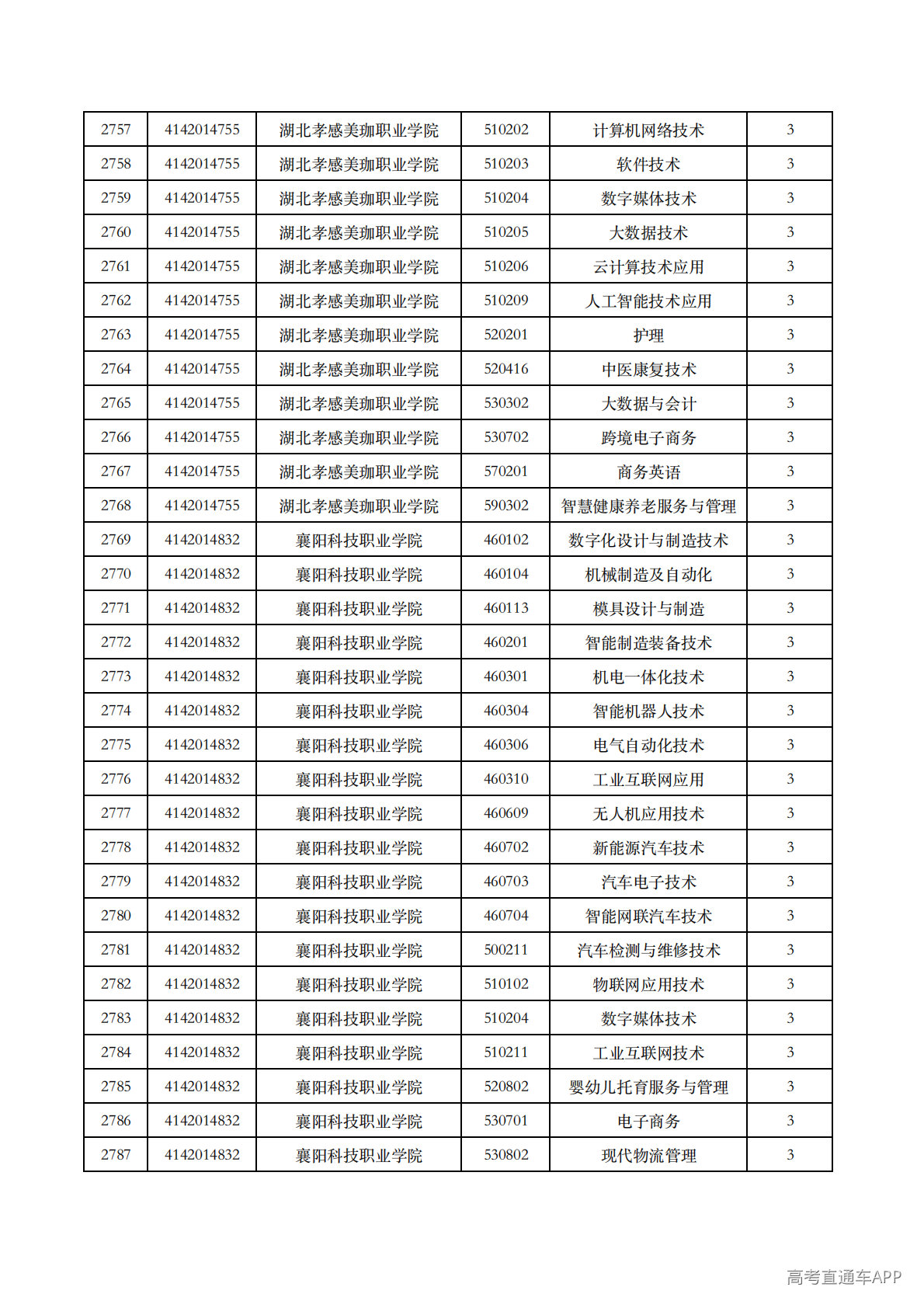 | 2757 | 4142014755 | 湖北孝感美珈职业学院 | 510202 | 计算机网络技术 | 3 |
|---|---|---|---|---|---|
| 2758 | 4142014755 | 湖北孝感美珈职业学院 | 510203 | 软件技术 | 3 |
| 2759 | 4142014755 | 湖北孝感美珈职业学院 | 510204 | 数字媒体技术 | 3 |
| 2760 | 4142014755 | 湖北孝感美珈职业学院 | 510205 | 大数据技术 | 3 |
| 2761 | 4142014755 | 湖北孝感美珈职业学院 | 510206 | 云计算技术应用 | 3 |
| 2762 | 4142014755 | 湖北孝感美珈职业学院 | 510209 | 人工智能技术应用 | 3 |
| 2763 | 4142014755 | 湖北孝感美珈职业学院 | 520201 | 护理 | 3 |
| 2764 | 4142014755 | 湖北孝感美珈职业学院 | 520416 | 中医康复技术 | 3 |
| 2765 | 4142014755 | 湖北孝感美珈职业学院 | 530302 | 大数据与会计 | 3 |
| 2766 | 4142014755 | 湖北孝感美珈职业学院 | 530702 | 跨境电子商务 | 3 |
| 2767 | 4142014755 | 湖北孝感美珈职业学院 | 570201 | 商务英语 | 3 |
| 2768 | 4142014755 | 湖北孝感美珈职业学院 | 590302 | 智慧健康养老服务与管理 | 3 |
| 2769 | 4142014832 | 襄阳科技职业学院 | 460102 | 数字化设计与制造技术 | 3 |
| 2770 | 4142014832 | 襄阳科技职业学院 | 460104 | 机械制造及自动化 | 3 |
| 2771 | 4142014832 | 襄阳科技职业学院 | 460113 | 模具设计与制造 | 3 |
| 2772 | 4142014832 | 襄阳科技职业学院 | 460201 | 智能制造装备技术 | 3 |
| 2773 | 4142014832 | 襄阳科技职业学院 | 460301 | 机电一体化技术 | 3 |
| 2774 | 4142014832 | 襄阳科技职业学院 | 460304 | 智能机器人技术 | 3 |
| 2775 | 4142014832 | 襄阳科技职业学院 | 460306 | 电气自动化技术 | 3 |
| 2776 | 4142014832 | 襄阳科技职业学院 | 460310 | 工业互联网应用 | 3 |
| 2777 | 4142014832 | 襄阳科技职业学院 | 460609 | 无人机应用技术 | 3 |
| 2778 | 4142014832 | 襄阳科技职业学院 | 460702 | 新能源汽车技术 | 3 |
| 2779 | 4142014832 | 襄阳科技职业学院 | 460703 | 汽车电子技术 | 3 |
| 2780 | 4142014832 | 襄阳科技职业学院 | 460704 | 智能网联汽车技术 | 3 |
| 2781 | 4142014832 | 襄阳科技职业学院 | 500211 | 汽车检测与维修技术 | 3 |
| 2782 | 4142014832 | 襄阳科技职业学院 | 510102 | 物联网应用技术 | 3 |
| 2783 | 4142014832 | 襄阳科技职业学院 | 510204 | 数字媒体技术 | 3 |
| 2784 | 4142014832 | 襄阳科技职业学院 | 510211 | 工业互联网技术 | 3 |
| 2785 | 4142014832 | 襄阳科技职业学院 | 520802 | 婴幼儿托育服务与管理 | 3 |
| 2786 | 4142014832 | 襄阳科技职业学院 | 530701 | 电子商务 | 3 |
| 2787 | 4142014832 | 襄阳科技职业学院 | 530802 | 现代物流管理 | 3 |

高考直通车APP